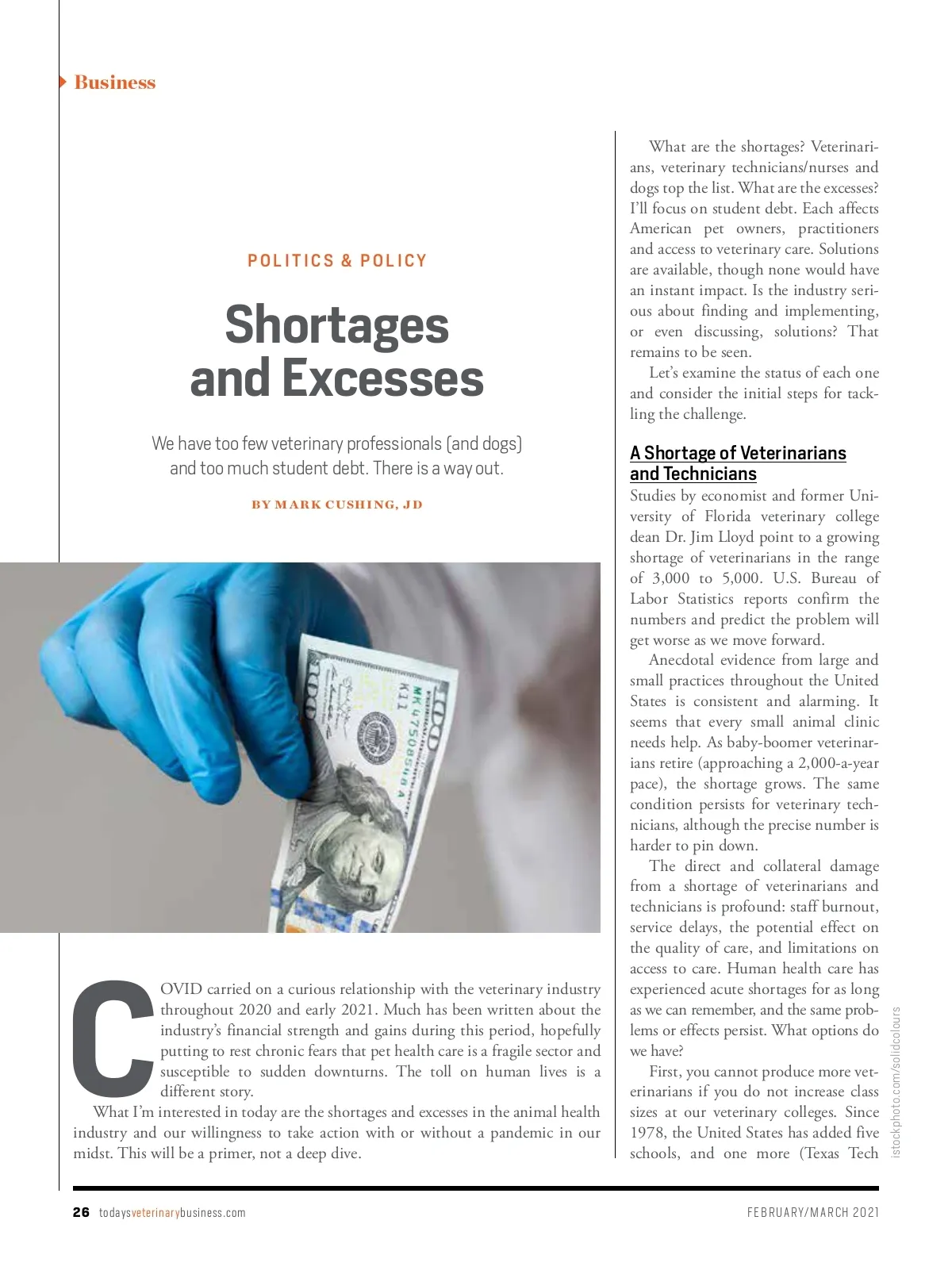 Business

POLITICS & POLICY

Shortages and Excesses

We have too few veterinary professionals (and dogs) and too much student debt. There is a way out.

BY MARK CUSHING, JD

COVID carried on a curious relationship with the veterinary industry throughout 2020 and early 2021. Much has been written about the industry's financial strength and gains during this period, hopefully putting to rest chronic fears that pet health care is a fragile sector and susceptible to sudden downturns. The toll on human lives is a different story.

What I'm interested in today are the shortages and excesses in the animal health industry and our willingness to take action with or without a pandemic in our midst. This will be a primer, not a deep dive.

What are the shortages? Veterinarians, veterinary technicians/nurses and dogs top the list. What are the excesses? I'll focus on student debt. Each affects American pet owners, practitioners and access to veterinary care. Solutions are available, though none would have an instant impact. Is the industry serious about finding and implementing, or even discussing, solutions? That remains to be seen.

Let's examine the status of each one and consider the initial steps for tackling the challenge.

A Shortage of Veterinarians and Technicians

Studies by economist and former University of Florida veterinary college dean Dr. Jim Lloyd point to a growing shortage of veterinarians in the range of 3,000 to 5,000. U.S. Bureau of Labor Statistics reports confirm the numbers and predict the problem will get worse as we move forward.

Anecdotal evidence from large and small practices throughout the United States is consistent and alarming. It seems that every small animal clinic needs help. As baby-boomer veterinarians retire (approaching a 2,000-a-year pace), the shortage grows. The same condition persists for veterinary technicians, although the precise number is harder to pin down.

The direct and collateral damage from a shortage of veterinarians and technicians is profound: staff burnout, service delays, the potential effect on the quality of care, and limitations on access to care. Human health care has experienced acute shortages for as long as we can remember, and the same problems or effects persist. What options do we have?

First, you cannot produce more veterinarians if you do not increase class sizes at our veterinary colleges. Since 1978, the United States has added five schools, and one more (Texas Tech

istockphoto.com/solidcolours

26 todaysveterinarybusiness.com

FEBRUARY/MARCH 2021